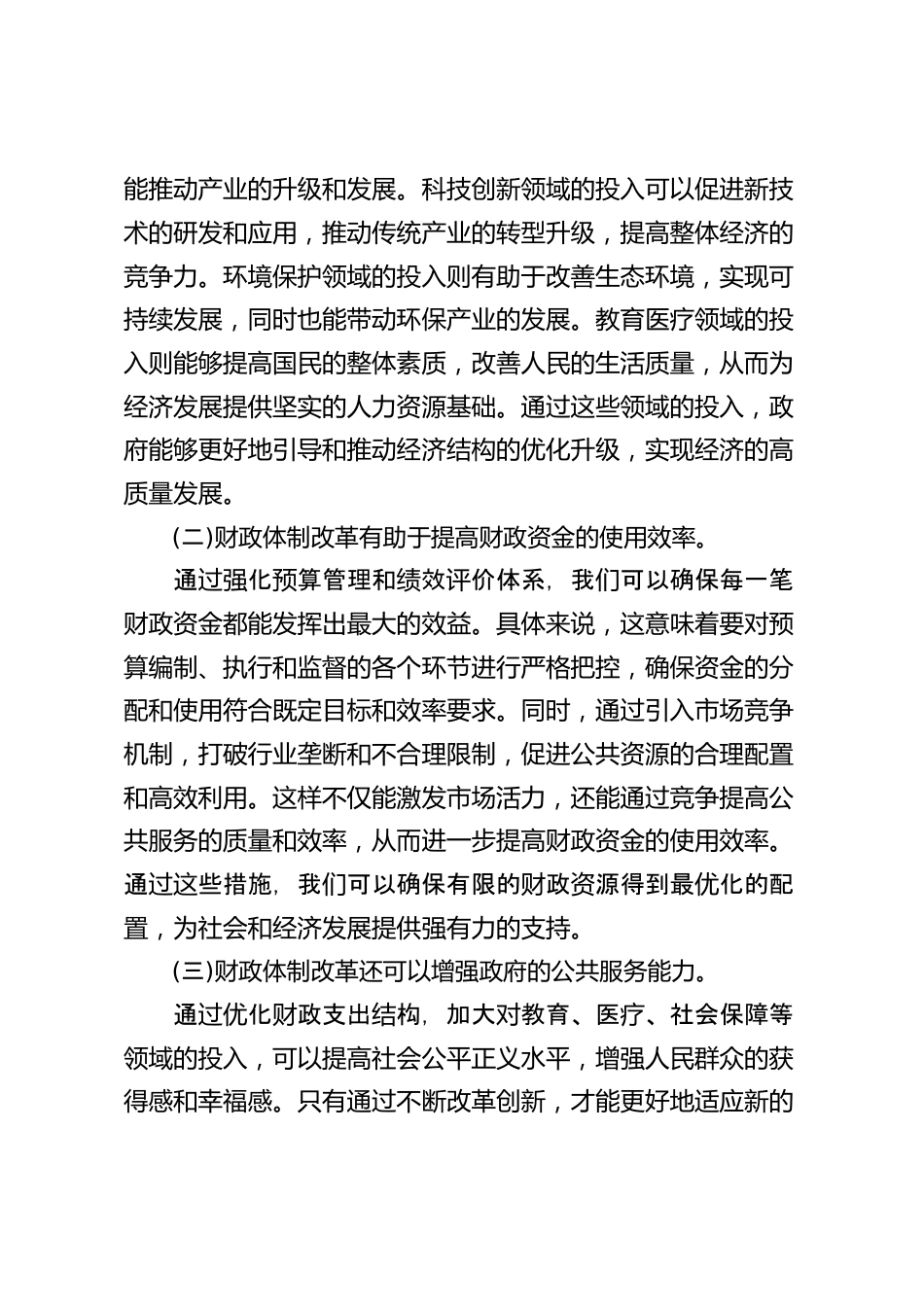 能推动产业的升级和发展。科技创新领域的投入可以促进新技术的研发和应用，推动传统产业的转型升级，提高整体经济的竞争力。环境保护领域的投入则有助于改善生态环境，实现可持续发展，同时也能带动环保产业的发展。教育医疗领域的投入则能够提高国民的整体素质，改善人民的生活质量，从而为经济发展提供坚实的人力资源基础。通过这些领域的投入，政府能够更好地引导和推动经济结构的优化升级，实现经济的高质量发展。

(二)财政体制改革有助于提高财政资金的使用效率。

通过强化预算管理和绩效评价体系，我们可以确保每一笔财政资金都能发挥出最大的效益。具体来说，这意味着要对预算编制、执行和监督的各个环节进行严格把控，确保资金的分配和使用符合既定目标和效率要求。同时，通过引入市场竞争机制，打破行业垄断和不合理限制，促进公共资源的合理配置和高效利用。这样不仅能激发市场活力，还能通过竞争提高公共服务的质量和效率，从而进一步提高财政资金的使用效率。通过这些措施，我们可以确保有限的财政资源得到最优化的配置，为社会和经济发展提供强有力的支持。

(三)财政体制改革还可以增强政府的公共服务能力。

通过优化财政支出结构，加大对教育、医疗、社会保障等领域的投入，可以提高社会公平正义水平，增强人民群众的获得感和幸福感。只有通过不断改革创新，才能更好地适应新的